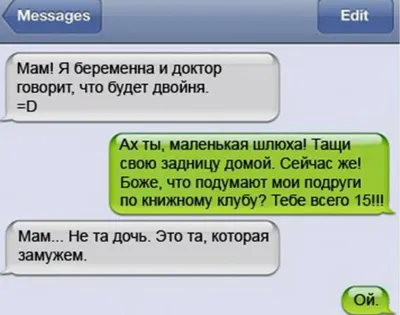 Messages

Edit

Мам! Я беременна и доктор говорит, что будет двойня. =D

Ах ты, маленькая шлюха! Тащи свою задницу домой. Сейчас же! Боже, что подумают мои подруги по книжному клубу? Тебе всего 15!!!

Мам... Не та дочь. Это та, которая замужем.

Ой.